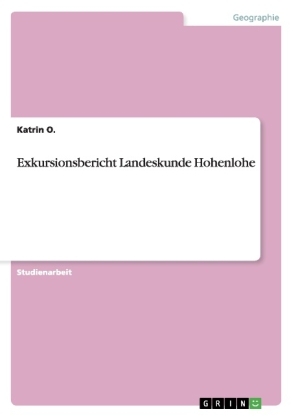 Geographie

Katrin O.

Exkursionsbericht Landeskunde Hohenlohe

Studienarbeit

GRIN